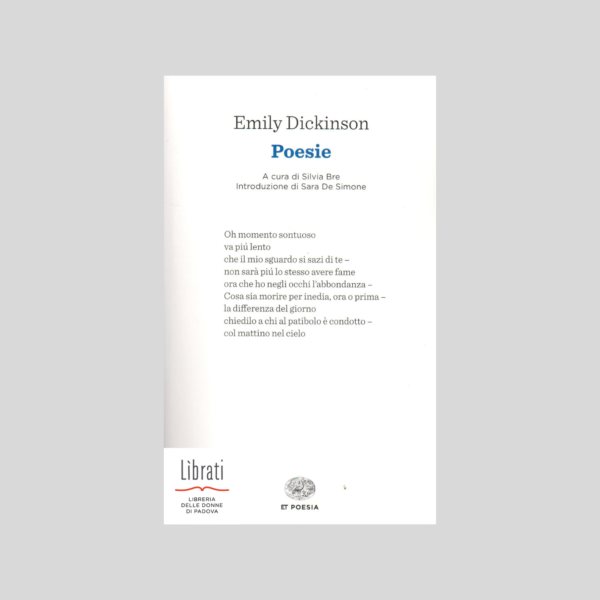 Emily Dickinson

Poesie

A cura di Silvia Bre
Introduzione di Sara De Simone

Oh momento sontuoso
va piú lento
che il mio sguardo si sazi di te –
non sarà piú lo stesso avere fame
ora che ho negli occhi l'abbondanza –
Cosa sia morire per inedia, ora o prima –
la differenza del giorno
chiedilo a chi al patibolo è condotto –
col mattino nel cielo

Lìbrati
LIBRERIA DELLE DONNE DI PADOVA

ET POESIA